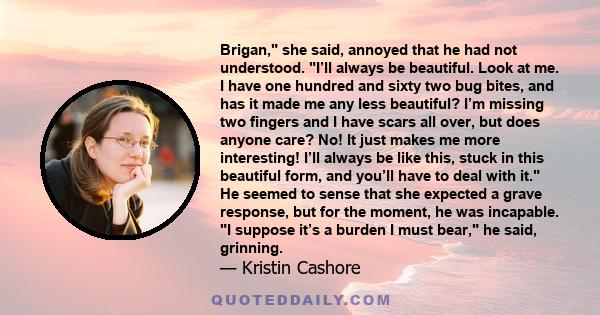 Brigan," she said, annoyed that he had not understood. "I'll always be beautiful. Look at me. I have one hundred and sixty two bug bites, and has it made me any less beautiful? I'm missing two fingers and I have scars all over, but does anyone care? No! It just makes me more interesting! I'll always be like this, stuck in this beautiful form, and you'll have to deal with it." He seemed to sense that she expected a grave response, but for the moment, he was incapable. "I suppose it's a burden I must bear," he said, grinning.

— Kristin Cashore

QUOTEDDAILY.COM